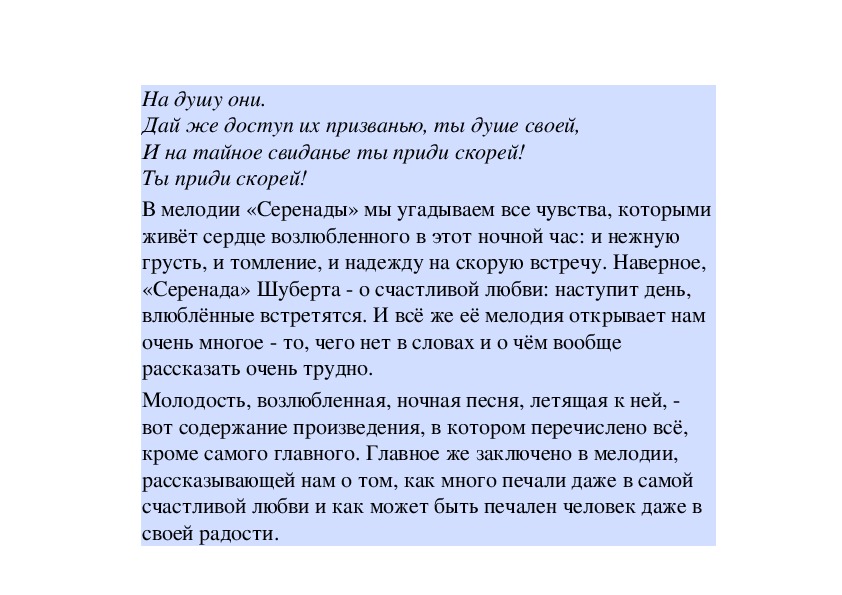 На душу они.
Дай же доступ их призванью, ты душе своей,
И на тайное свиданье ты приди скорей!
Ты приди скорей!

В мелодии «Серенады» мы угадываем все чувства, которыми живёт сердце возлюбленного в этот ночной час: и нежную грусть, и томление, и надежду на скорую встречу. Наверное, «Серенада» Шуберта - о счастливой любви: наступит день, влюблённые встретятся. И всё же её мелодия открывает нам очень многое - то, чего нет в словах и о чём вообще рассказать очень трудно.

Молодость, возлюбленная, ночная песня, летящая к ней, - вот содержание произведения, в котором перечислено всё, кроме самого главного. Главное же заключено в мелодии, рассказывающей нам о том, как много печали даже в самой счастливой любви и как может быть печален человек даже в своей радости.